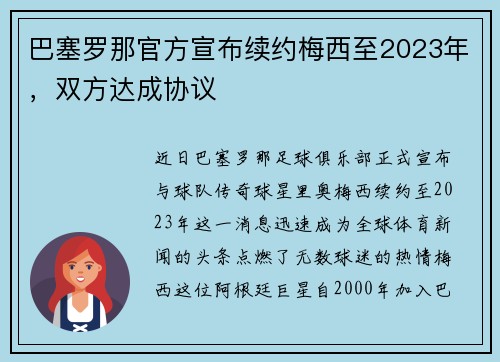 巴塞罗那官方宣布续约梅西至2023年，双方达成协议

近日巴塞罗那足球俱乐部正式宣布与球队传奇球星里奥梅西续约至2023年这一消息迅速成为全球体育新闻的头条点燃了无数球迷的热情梅西这位阿根廷巨星自2000年加入巴